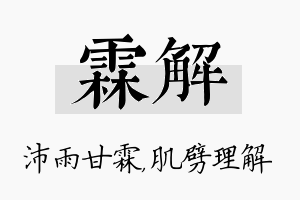 霖解

沛雨甘霖,肌劈理解